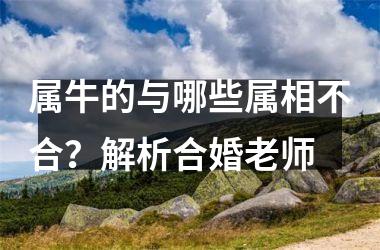 属牛的与哪些属相不合？解析合婚老师